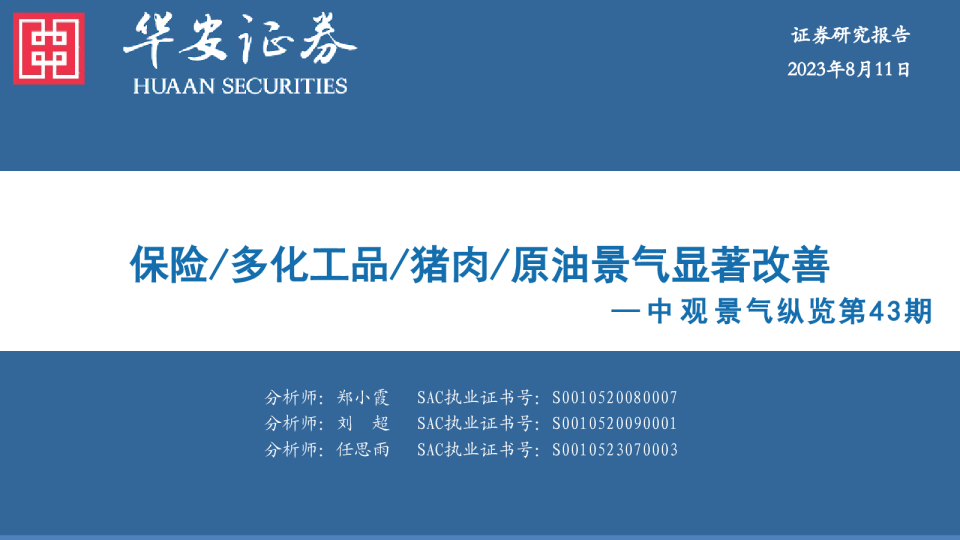 华安证券
HUAAN SECURITIES

证券研究报告
2023年8月11日

保险/多化工品/猪肉/原油景气显著改善
—中观景气纵览第43期

分析师：郑小霞 SAC执业证书号：S0010520080007
分析师：刘 超 SAC执业证书号：S0010520090001
分析师：任思雨 SAC执业证书号：S0010523070003